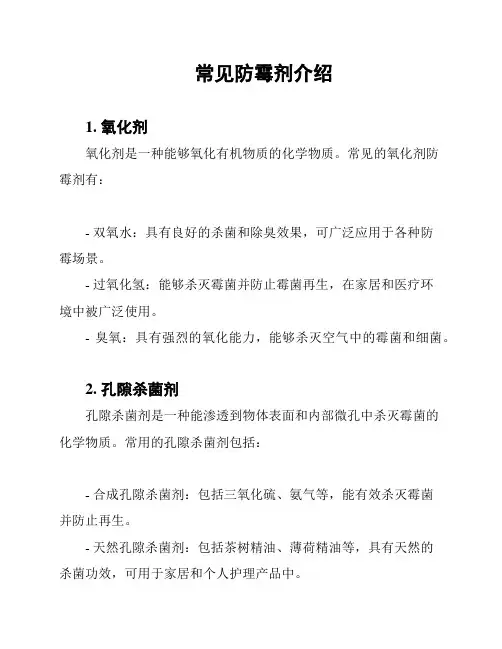 常见防霉剂介绍

1. 氧化剂

氧化剂是一种能够氧化有机物质的化学物质。常见的氧化剂防霉剂有：

- 双氧水：具有良好的杀菌和除臭效果，可广泛应用于各种防霉场景。

- 过氧化氢：能够杀灭霉菌并防止霉菌再生，在家居和医疗环境中被广泛使用。

- 臭氧：具有强烈的氧化能力，能够杀灭空气中的霉菌和细菌。

2. 孔隙杀菌剂

孔隙杀菌剂是一种能渗透到物体表面和内部微孔中杀灭霉菌的化学物质。常用的孔隙杀菌剂包括：

- 合成孔隙杀菌剂：包括三氧化硫、氨气等，能有效杀灭霉菌并防止再生。

- 天然孔隙杀菌剂：包括茶树精油、薄荷精油等，具有天然的杀菌功效，可用于家居和个人护理产品中。